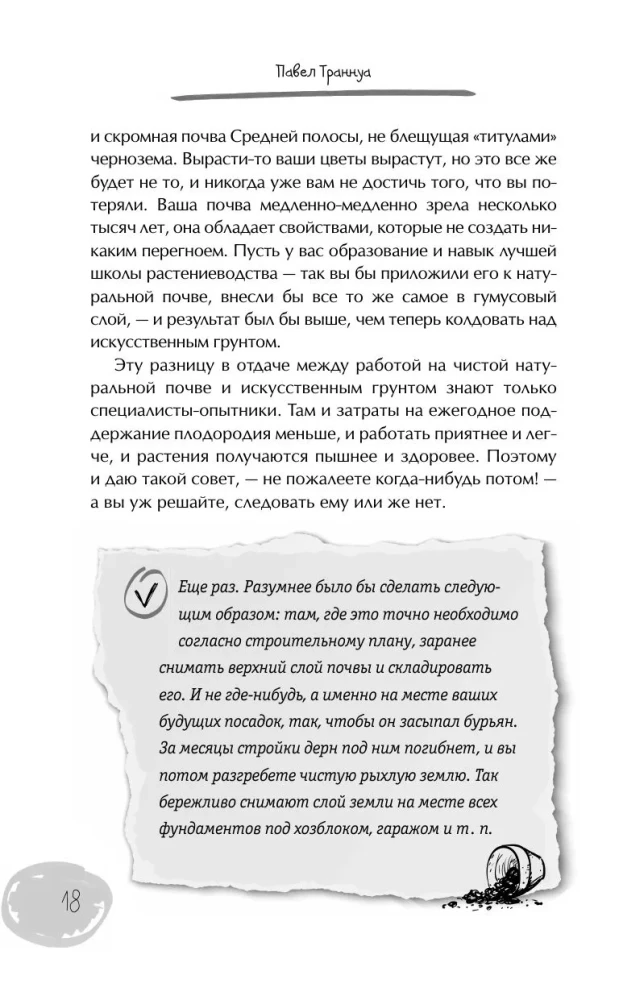 Павел Траннуа

и скромная почва Средней полосы, не блещущая «титулами» чернозема. Вырасти-то ваши цветы вырастут, но это все же будет не то, и никогда уже вам не достичь того, что вы потеряли. Ваша почва медленно-медленно зрела несколько тысяч лет, она обладает свойствами, которые не создать никаким перегноем. Пусть у вас образование и навык лучшей школы растениеводства — так вы бы приложили его к натуральной почве, внесли бы все то же самое в гумусовый слой, — и результат был бы выше, чем теперь колдовать над искусственным грунтом.

Эту разницу в отдаче между работой на чистой натуральной почве и искусственным грунтом знают только специалисты-опытники. Там и затраты на ежегодное поддержание плодородия меньше, и работать приятнее и легче, и растения получаются пышнее и здоровее. Поэтому и даю такой совет, — не пожалеете когда-нибудь потом! — а вы уж решайте, следовать ему или же нет.

Еще раз. Разумнее было бы сделать следующим образом: там, где это точно необходимо согласно строительному плану, заранее снимать верхний слой почвы и складировать его. И не где-нибудь, а именно на месте ваших будущих посадок, так, чтобы он засыпал бурьян. За месяцы стройки дерн под ним погибнет, и вы потом разгребете чистую рыхлую землю. Так бережливо снимают слой земли на месте всех фундаментов под хозблоком, гаражом и т. п.

18